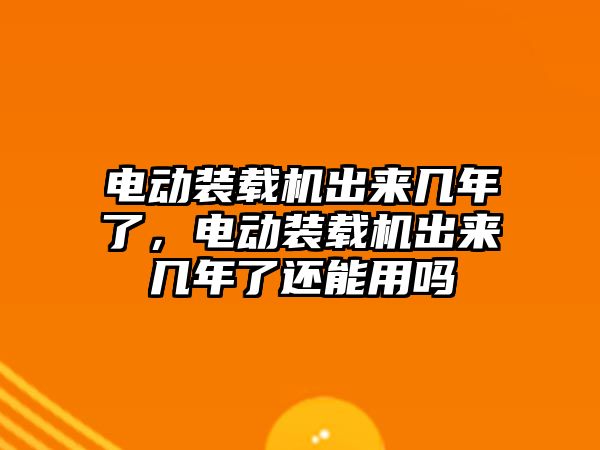 电动装载机出来几年了，电动装载机出来几年了还能用吗